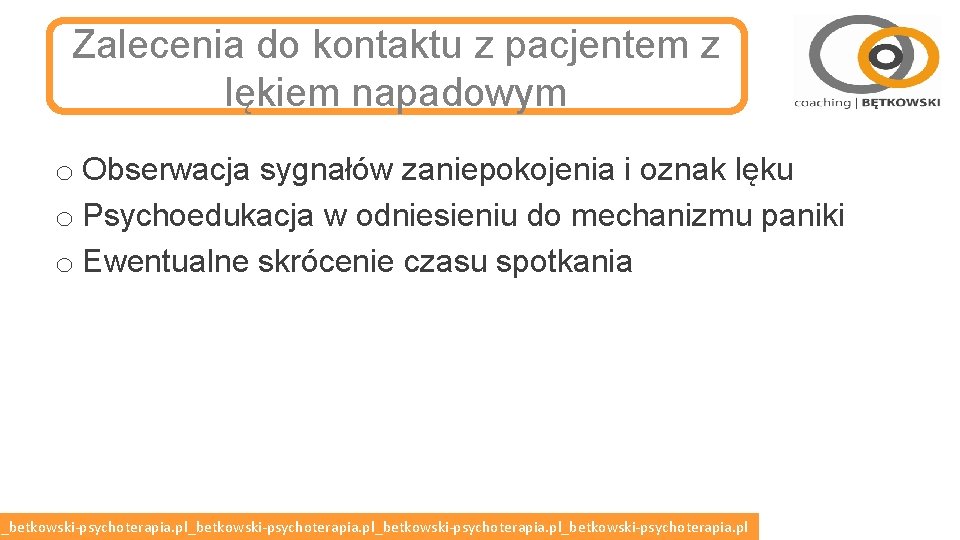 Zalecenia do kontaktu z pacjentem z lękiem napadowym

coaching | BĘTKOWSKI

o Obserwacja sygnałów zaniepokojenia i oznak lęku
o Psychoedukacja w odniesieniu do mechanizmu paniki
o Ewentualne skrócenie czasu spotkania

_betkowski-psychoterapia.pl_betkowski-psychoterapia.pl_betkowski-psychoterapia.pl_betkowski-psychoterapia.pl